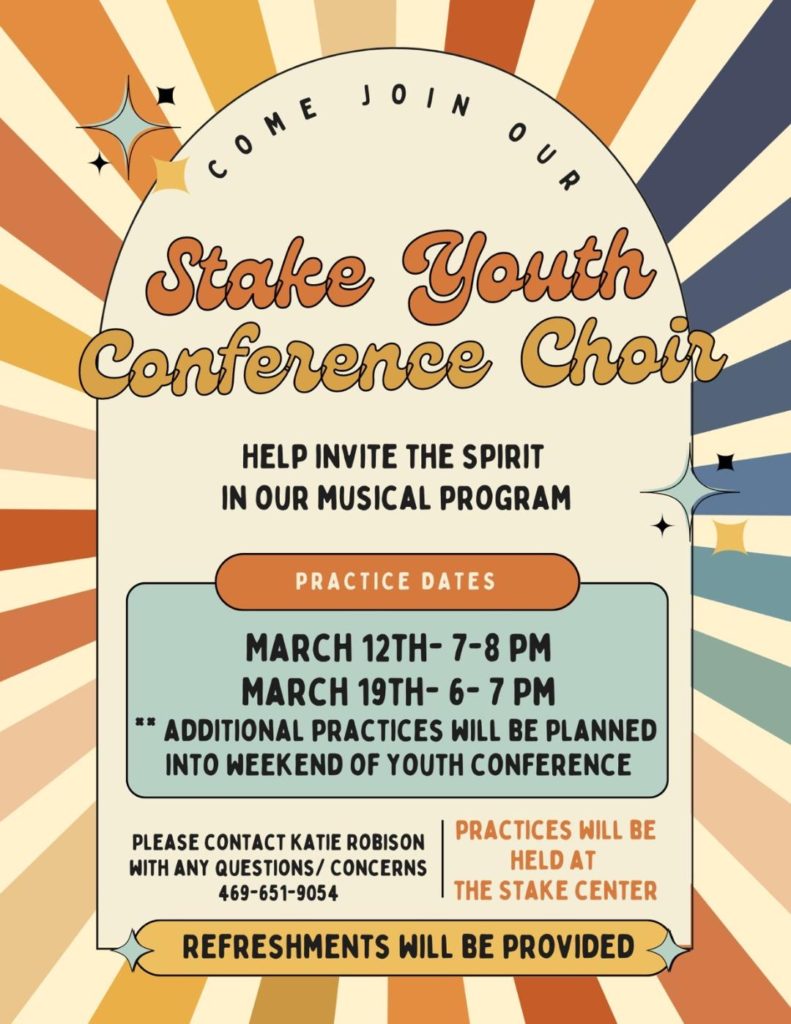 COME JOIN OUR

Stake Youth Conference Choir

HELP INVITE THE SPIRIT
IN OUR MUSICAL PROGRAM

PRACTICE DATES

MARCH 12TH- 7-8 PM
MARCH 19TH- 6- 7 PM
** ADDITIONAL PRACTICES WILL BE PLANNED INTO WEEKEND OF YOUTH CONFERENCE

PLEASE CONTACT KATIE ROBISON
WITH ANY QUESTIONS/ CONCERNS
469-651-9054

PRACTICES WILL BE
HELD AT
THE STAKE CENTER

REFRESHMENTS WILL BE PROVIDED